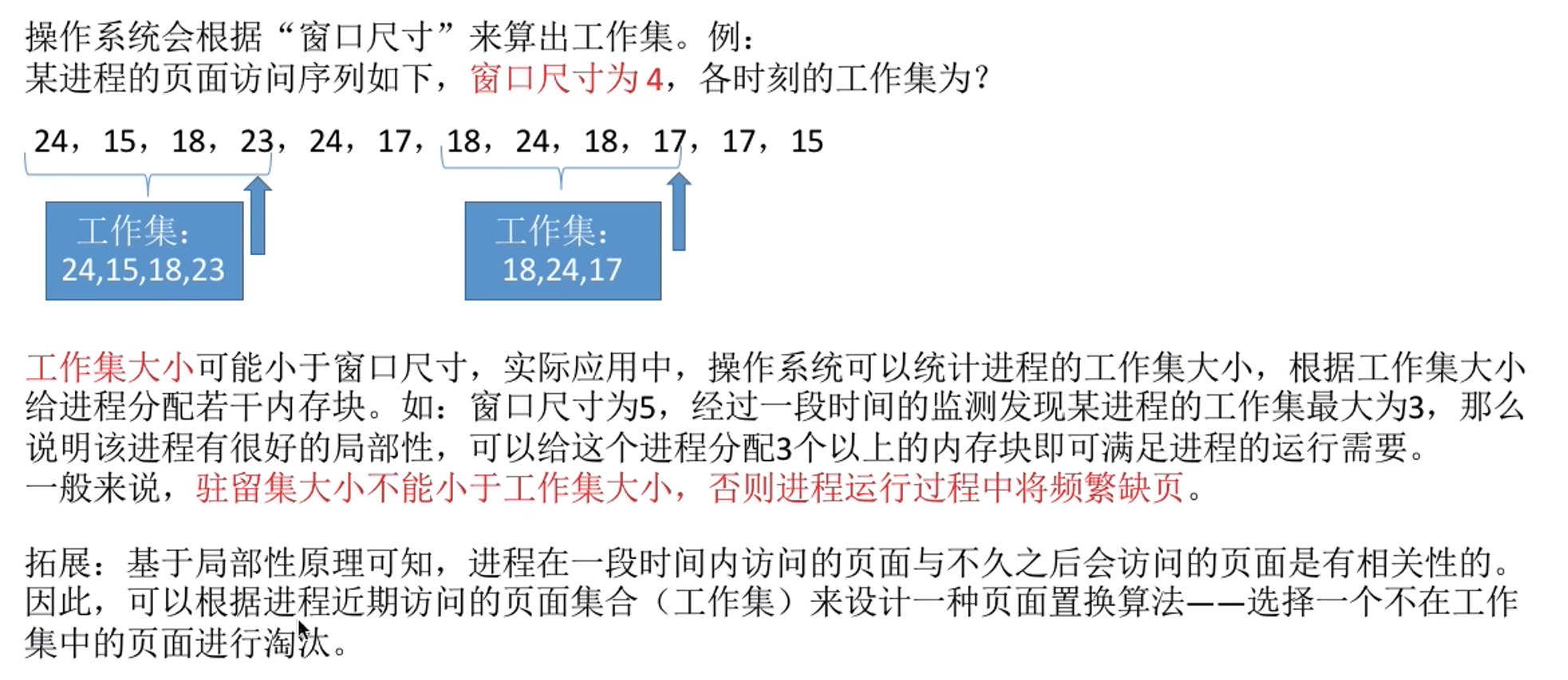 操作系统会根据“窗口尺寸”来算出工作集。例：
某进程的页面访问序列如下，窗口尺寸为4，各时刻的工作集为？

24，15，18，23，24，17，18，24，18，17，17，15

工作集：
24,15,18,23

工作集：
18,24,17

工作集大小可能小于窗口尺寸，实际应用中，操作系统可以统计进程的工作集大小，根据工作集大小给进程分配若干内存块。如：窗口尺寸为5，经过一段时间的监测发现某进程的工作集最大为3，那么说明该进程有很好的局部性，可以给这个进程分配3个以上的内存块即可满足进程的运行需要。
一般来说，驻留集大小不能小于工作集大小，否则进程运行过程中将频繁缺页。

拓展：基于局部性原理可知，进程在一段时间内访问的页面与不久之后会访问的页面是有相关性的。因此，可以根据进程近期访问的页面集合（工作集）来设计一种页面置换算法——选择一个不在工作集中的页面进行淘汰。